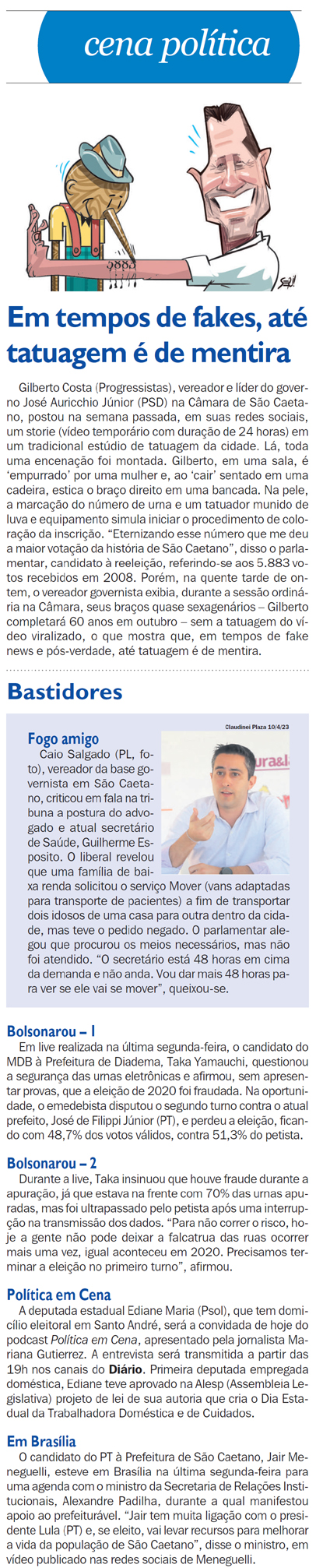 cena política

Em tempos de fakes, até tatuagem é de mentira

Gilberto Costa (Progressistas), vereador e líder do governo José Auricchio Júnior (PSD) na Câmara de São Caetano, postou na semana passada, em suas redes sociais, um storie (vídeo temporário com duração de 24 horas) em um tradicional estúdio de tatuagem da cidade. Lá, toda uma encenação foi montada. Gilberto, em uma sala, é 'empurrado' por uma mulher e, ao 'cair' sentado em uma cadeira, estica o braço direito em uma bancada. Na pele, a marcação do número de urna e um tatuador munido de luva e equipamento simula iniciar o procedimento de coloração da inscrição. "Eternizando esse número que me deu a maior votação da história de São Caetano", disso o parlamentar, candidato à reeleição, referindo-se aos 5.883 votos recebidos em 2008. Porém, na quente tarde de ontem, o vereador governista exibia, durante a sessão ordinária na Câmara, seus braços quase sexagenários – Gilberto completará 60 anos em outubro – sem a tatuagem do vídeo viralizado, o que mostra que, em tempos de fake news e pós-verdade, até tatuagem é de mentira.

Bastidores

Claudinei Plaza 10/4/23

Fogo amigo
Caio Salgado (PL, foto), vereador da base governista em São Caetano, criticou em fala na tribuna a postura do advogado e atual secretário de Saúde, Guilherme Esposito. O liberal revelou que uma família de baixa renda solicitou o serviço Mover (vans adaptadas para transporte de pacientes) a fim de transportar dois idosos de uma casa para outra dentro da cidade, mas teve o pedido negado. O parlamentar alegou que procurou os meios necessários, mas não foi atendido. "O secretário está 48 horas em cima da demanda e não anda. Vou dar mais 48 horas para ver se ele vai se mover", queixou-se.

Bolsonarou – 1
Em live realizada na última segunda-feira, o candidato do MDB à Prefeitura de Diadema, Taka Yamauchi, questionou a segurança das urnas eletrônicas e afirmou, sem apresentar provas, que a eleição de 2020 foi fraudada. Na oportunidade, o emedebista disputou o segundo turno contra o atual prefeito, José de Filippi Júnior (PT), e perdeu a eleição, ficando com 48,7% dos votos válidos, contra 51,3% do petista.

Bolsonarou – 2
Durante a live, Taka insinuou que houve fraude durante a apuração, já que estava na frente com 70% das urnas apuradas, mas foi ultrapassado pelo petista após uma interrupção na transmissão dos dados. "Para não correr o risco, hoje a gente não pode deixar a falcatrua das ruas ocorrer mais uma vez, igual aconteceu em 2020. Precisamos terminar a eleição no primeiro turno", afirmou.

Política em Cena
A deputada estadual Ediane Maria (Psol), que tem domicílio eleitoral em Santo André, será a convidada de hoje do podcast Política em Cena, apresentado pela jornalista Mariana Gutierrez. A entrevista será transmitida a partir das 19h nos canais do Diário. Primeira deputada empregada doméstica, Ediane teve aprovado na Alesp (Assembleia Legislativa) projeto de lei de sua autoria que cria o Dia Estadual da Trabalhadora Doméstica e de Cuidados.

Em Brasília
O candidato do PT à Prefeitura de São Caetano, Jair Meneguelli, esteve em Brasília na última segunda-feira para uma agenda com o ministro da Secretaria de Relações Institucionais, Alexandre Padilha, durante a qual manifestou apoio ao prefeiturável. "Jair tem muita ligação com o presidente Lula (PT) e, se eleito, vai levar recursos para melhorar a vida da população de São Caetano", disse o ministro, em vídeo publicado nas redes sociais de Meneguelli.